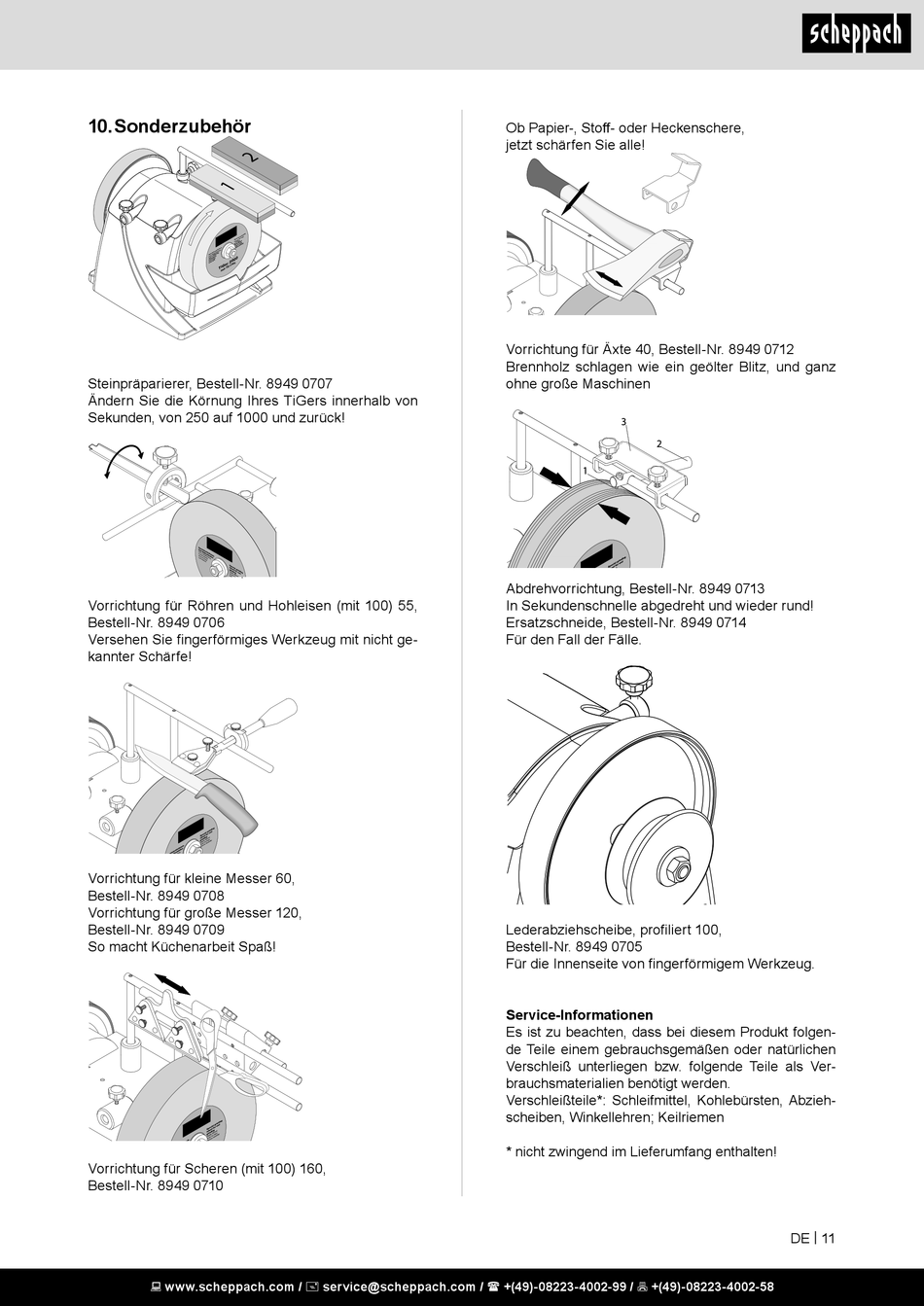 scheppach

10. Sonderzubehör

2
1

Steinpräparierer, Bestell-Nr. 8949 0707
Ändern Sie die Körnung Ihres TiGers innerhalb von Sekunden, von 250 auf 1000 und zurück!

Vorrichtung für Röhren und Hohleisen (mit 100) 55, Bestell-Nr. 8949 0706
Versehen Sie fingerförmiges Werkzeug mit nicht gekannter Schärfe!

Vorrichtung für kleine Messer 60, Bestell-Nr. 8949 0708
Vorrichtung für große Messer 120, Bestell-Nr. 8949 0709
So macht Küchenarbeit Spaß!

Vorrichtung für Scheren (mit 100) 160, Bestell-Nr. 8949 0710

Ob Papier-, Stoff- oder Heckenschere, jetzt schärfen Sie alle!

Vorrichtung für Äxte 40, Bestell-Nr. 8949 0712
Brennholz schlagen wie ein geölter Blitz, und ganz ohne große Maschinen

3
2
1

Abdrehvorrichtung, Bestell-Nr. 8949 0713
In Sekundenschnelle abgedreht und wieder rund!
Ersatzschneide, Bestell-Nr. 8949 0714
Für den Fall der Fälle.

Lederabziehscheibe, profiliert 100, Bestell-Nr. 8949 0705
Für die Innenseite von fingerförmigem Werkzeug.

Service-Informationen
Es ist zu beachten, dass bei diesem Produkt folgende Teile einem gebrauchsgemäßen oder natürlichen Verschleiß unterliegen bzw. folgende Teile als Verbrauchsmaterialien benötigt werden.
Verschleißteile*: Schleifmittel, Kohlebürsten, Abziehscheiben, Winkellehren; Keilriemen

* nicht zwingend im Lieferumfang enthalten!

DE | 11

www.scheppach.com / service@scheppach.com / +(49)-08223-4002-99 / +(49)-08223-4002-58